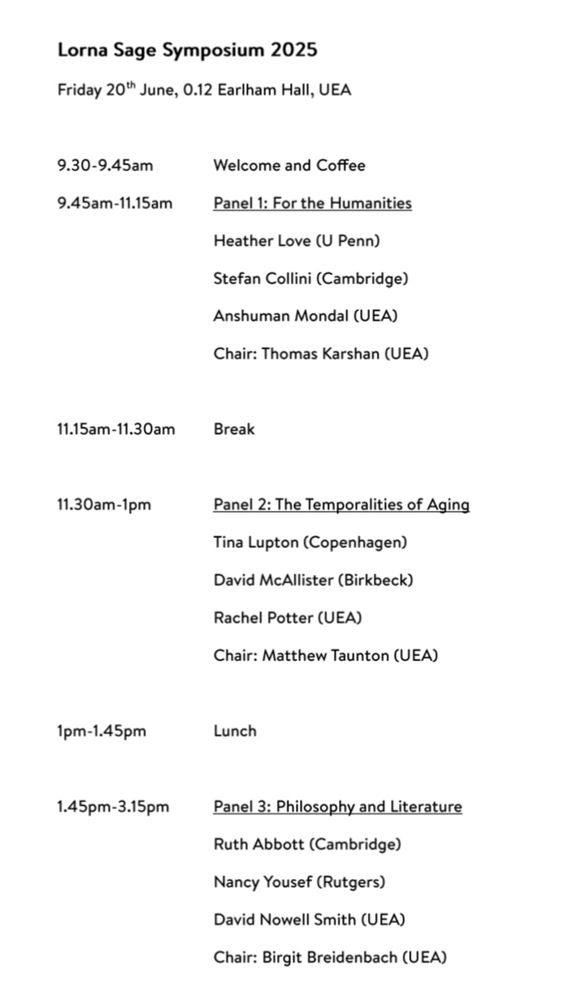 Lorna Sage Symposium 2025

Friday 20$^{th}$ June, 0.12 Earlham Hall, UEA

9.30-9.45am Welcome and Coffee

9.45am-11.15am Panel 1: For the Humanities

Heather Love (U Penn)

Stefan Collini (Cambridge)

Anshuman Mondal (UEA)

Chair: Thomas Karshan (UEA)

11.15am-11.30am Break

11.30am-1pm Panel 2: The Temporalities of Aging

Tina Lupton (Copenhagen)

David McAllister (Birkbeck)

Rachel Potter (UEA)

Chair: Matthew Taunton (UEA)

1pm-1.45pm Lunch

1.45pm-3.15pm Panel 3: Philosophy and Literature

Ruth Abbott (Cambridge)

Nancy Yousef (Rutgers)

David Nowell Smith (UEA)

Chair: Birgit Breidenbach (UEA)